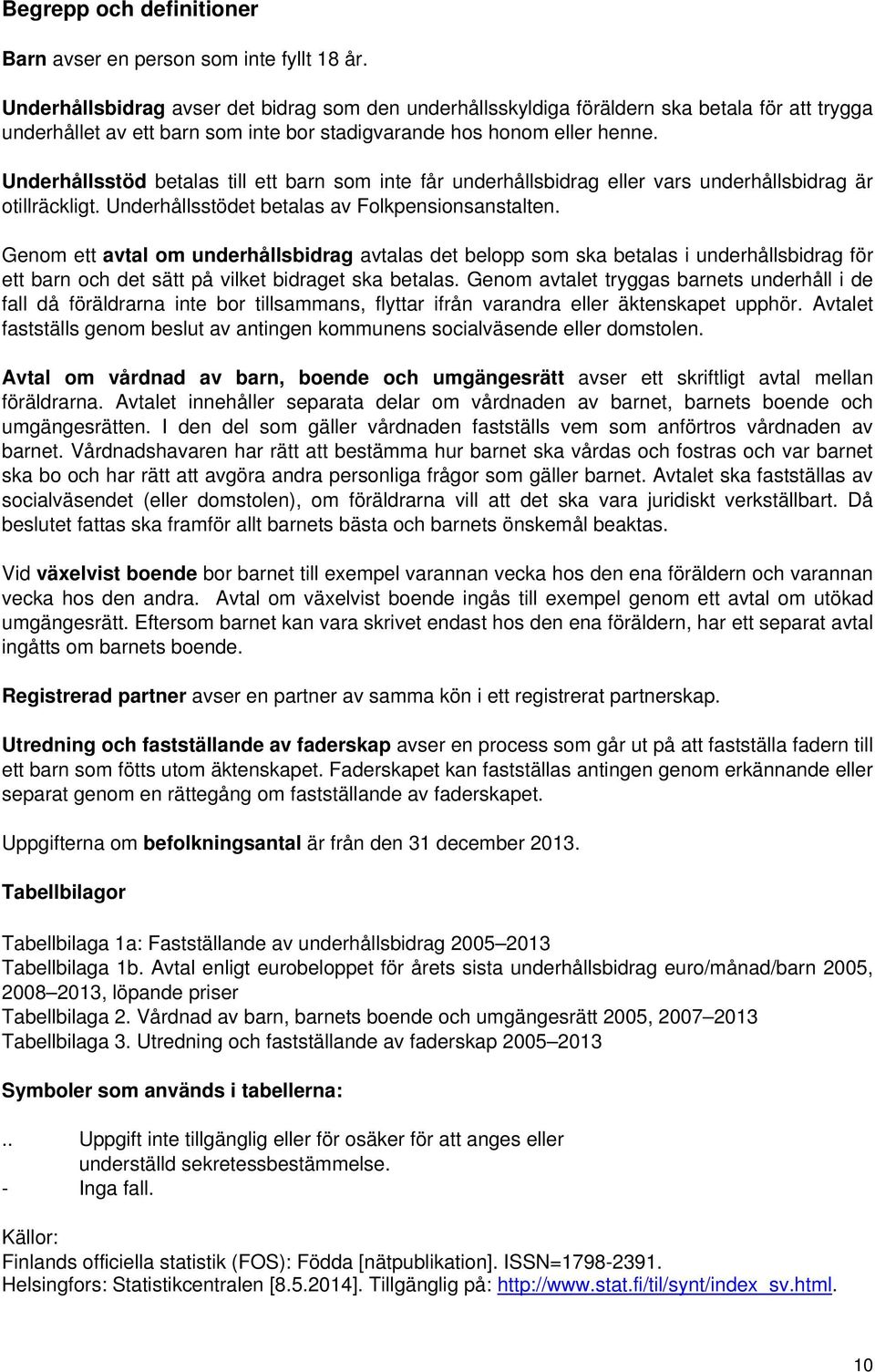 Begrepp och definitioner

Barn avser en person som inte fyllt 18 år.

Underhållsbidrag avser det bidrag som den underhållsskyldiga föräldern ska betala för att trygga underhållet av ett barn som inte bor stadigvarande hos honom eller henne.

Underhållsstöd betalas till ett barn som inte får underhållsbidrag eller vars underhållsbidrag är otillräckligt. Underhållsstödet betalas av Folkpensionsanstalten.

Genom ett avtal om underhållsbidrag avtalas det belopp som ska betalas i underhållsbidrag för ett barn och det sätt på vilket bidraget ska betalas. Genom avtalet tryggas barnets underhåll i de fall då föräldrarna inte bor tillsammans, flyttar ifrån varandra eller äktenskapet upphör. Avtalet fastställs genom beslut av antingen kommunens socialväsende eller domstolen.

Avtal om vårdnad av barn, boende och umgängesrätt avser ett skriftligt avtal mellan föräldrarna. Avtalet innehåller separata delar om vårdnaden av barnet, barnets boende och umgängesrätten. I den del som gäller vårdnaden fastställs vem som anförtros vårdnaden av barnet. Vårdnadshavaren har rätt att bestämma hur barnet ska vårdas och fostras och var barnet ska bo och har rätt att avgöra andra personliga frågor som gäller barnet. Avtalet ska fastställas av socialväsendet (eller domstolen), om föräldrarna vill att det ska vara juridiskt verkställbart. Då beslutet fattas ska framför allt barnets bästa och barnets önskemål beaktas.

Vid växelvist boende bor barnet till exempel varannan vecka hos den ena föräldern och varannan vecka hos den andra. Avtal om växelvist boende ingås till exempel genom ett avtal om utökad umgängesrätt. Eftersom barnet kan vara skrivet endast hos den ena föräldern, har ett separat avtal ingåtts om barnets boende.

Registrerad partner avser en partner av samma kön i ett registrerat partnerskap.

Utredning och fastställande av faderskap avser en process som går ut på att fastställa fadern till ett barn som fötts utom äktenskapet. Faderskapet kan fastställas antingen genom erkännande eller separat genom en rättegång om fastställande av faderskapet.

Uppgifterna om befolkningsantal är från den 31 december 2013.

Tabellbilagor

Tabellbilaga 1a: Fastställande av underhållsbidrag 2005–2013
Tabellbilaga 1b. Avtal enligt eurobeloppet för årets sista underhållsbidrag euro/månad/barn 2005, 2008–2013, löpande priser
Tabellbilaga 2. Vårdnad av barn, barnets boende och umgängesrätt 2005, 2007–2013
Tabellbilaga 3. Utredning och fastställande av faderskap 2005–2013

Symboler som används i tabellerna:

.. Uppgift inte tillgänglig eller för osäker för att anges eller underställd sekretessbestämmelse.
- Inga fall.

Källor:
Finlands officiella statistik (FOS): Födda [nätpublikation]. ISSN=1798-2391.
Helsingfors: Statistikcentralen [8.5.2014]. Tillgänglig på: http://www.stat.fi/til/synt/index_sv.html.

10